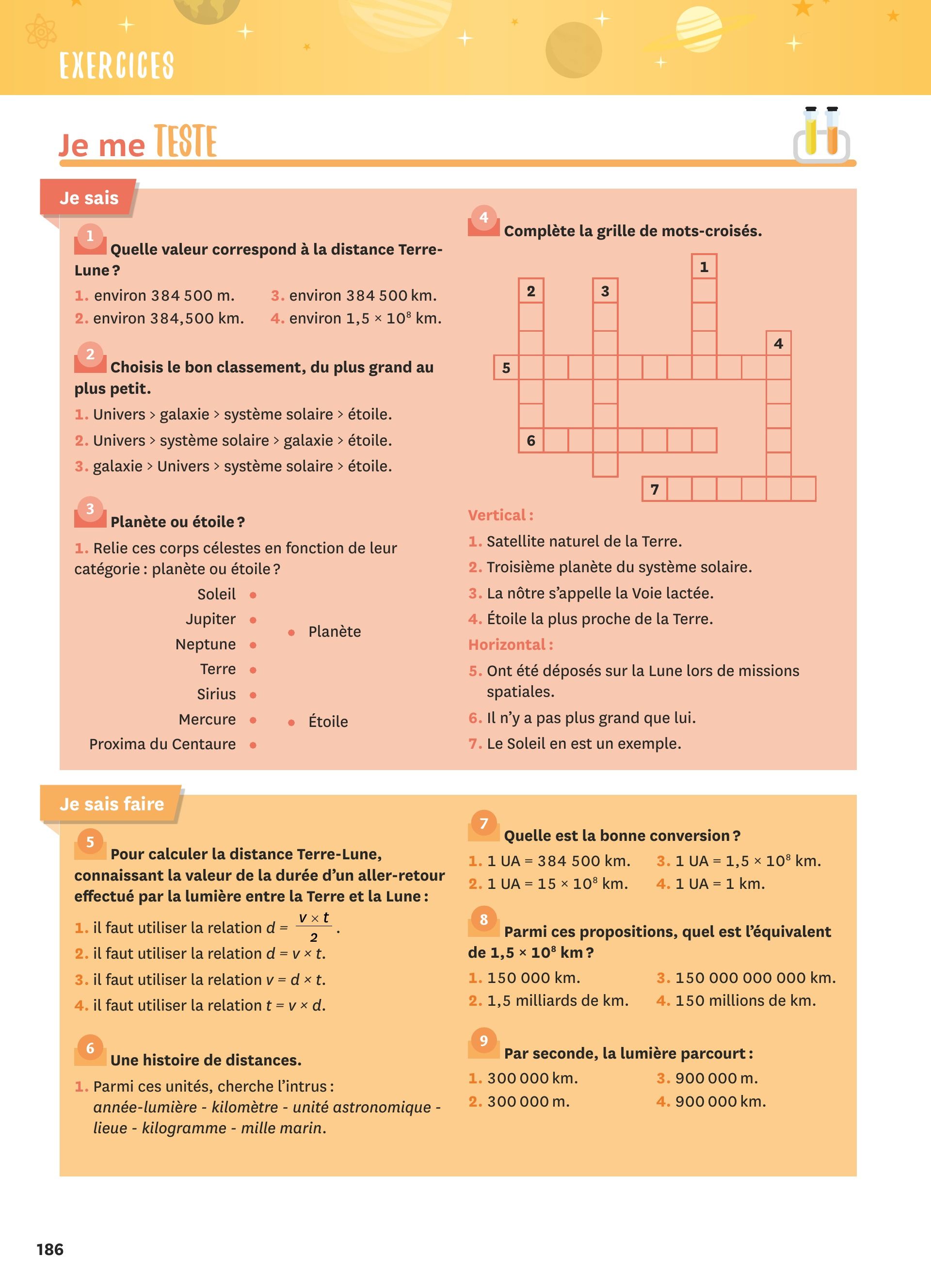 EXERCICES

Je me TESTE

Je sais

1 Quelle valeur correspond à la distance Terre-Lune ?
1. environ 384 500 m.
2. environ 384,500 km.
3. environ 384 500 km.
4. environ $1,5 \times 10^8$ km.

2 Choisis le bon classement, du plus grand au plus petit.
1. Univers > galaxie > système solaire > étoile.
2. Univers > système solaire > galaxie > étoile.
3. galaxie > Univers > système solaire > étoile.

3 Planète ou étoile ?
1. Relie ces corps célestes en fonction de leur catégorie : planète ou étoile ?
Soleil
Jupiter
Neptune
Terre
Sirius
Mercure
Proxima du Centaure
Planète
Étoile

4 Complète la grille de mots-croisés.
1
2
3
4
5
6
7

Vertical :
1. Satellite naturel de la Terre.
2. Troisième planète du système solaire.
3. La nôtre s'appelle la Voie lactée.
4. Étoile la plus proche de la Terre.
Horizontal :
5. Ont été déposés sur la Lune lors de missions spatiales.
6. Il n'y a pas plus grand que lui.
7. Le Soleil en est un exemple.

Je sais faire

5 Pour calculer la distance Terre-Lune, connaissant la valeur de la durée d'un aller-retour effectué par la lumière entre la Terre et la Lune :
1. il faut utiliser la relation $d = \frac{v \times t}{2}$.
2. il faut utiliser la relation $d = v \times t$.
3. il faut utiliser la relation $v = d \times t$.
4. il faut utiliser la relation $t = v \times d$.

6 Une histoire de distances.
1. Parmi ces unités, cherche l'intrus : année-lumière - kilomètre - unité astronomique - lieue - kilogramme - mille marin.

7 Quelle est la bonne conversion ?
1. 1 UA = 384 500 km.
2. 1 UA = $15 \times 10^8$ km.
3. 1 UA = $1,5 \times 10^8$ km.
4. 1 UA = 1 km.

8 Parmi ces propositions, quel est l'équivalent de $1,5 \times 10^8$ km ?
1. 150 000 km.
2. 1,5 milliards de km.
3. 150 000 000 000 km.
4. 150 millions de km.

9 Par seconde, la lumière parcourt :
1. 300 000 km.
2. 300 000 m.
3. 900 000 m.
4. 900 000 km.

186